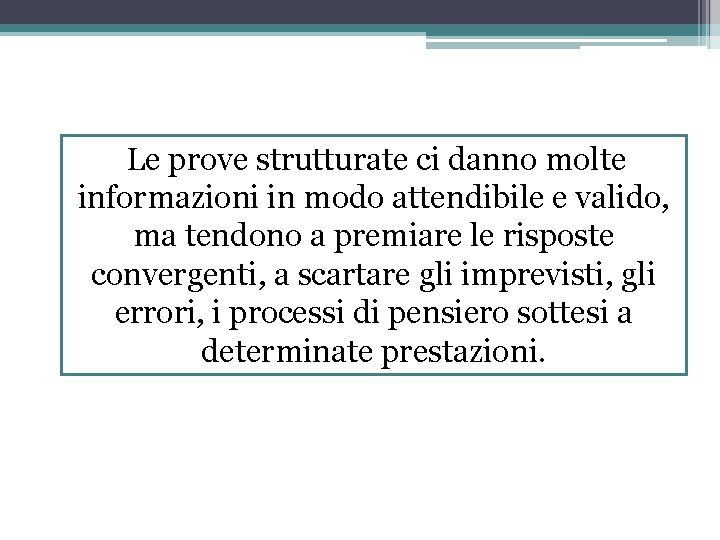 Le prove strutturate ci danno molte informazioni in modo attendibile e valido, ma tendono a premiare le risposte convergenti, a scartare gli imprevisti, gli errori, i processi di pensiero sottesi a determinate prestazioni.